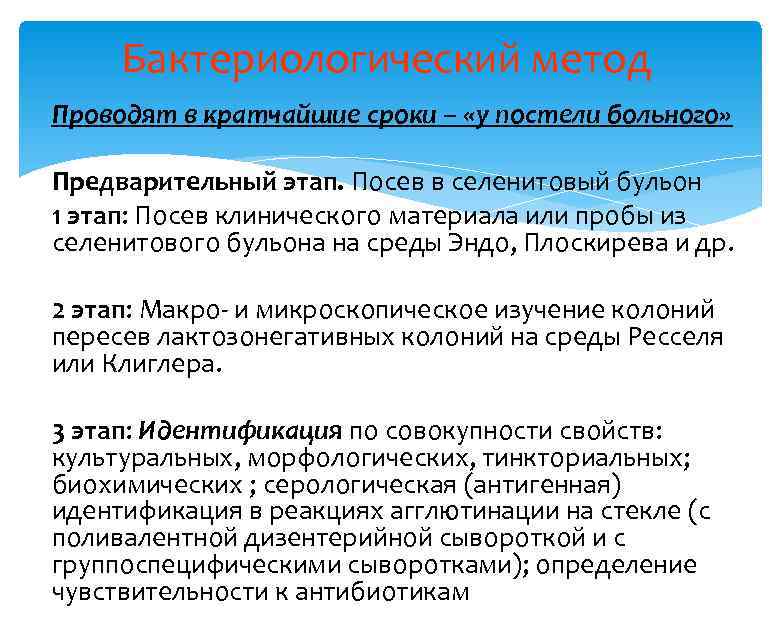 Бактериологический метод

Проводят в кратчайшие сроки – «у постели больного»

Предварительный этап. Посев в селенитовый бульон
1 этап: Посев клинического материала или пробы из селенитового бульона на среды Эндо, Плоскирева и др.

2 этап: Макро- и микроскопическое изучение колоний пересев лактозонегативных колоний на среды Ресселя или Клиглера.

3 этап: Идентификация по совокупности свойств: культуральных, морфологических, тинкториальных; биохимических ; серологическая (антигенная) идентификация в реакциях агглютинации на стекле (с поливалентной дизентерийной сывороткой и с группоспецифическими сыворотками); определение чувствительности к антибиотикам